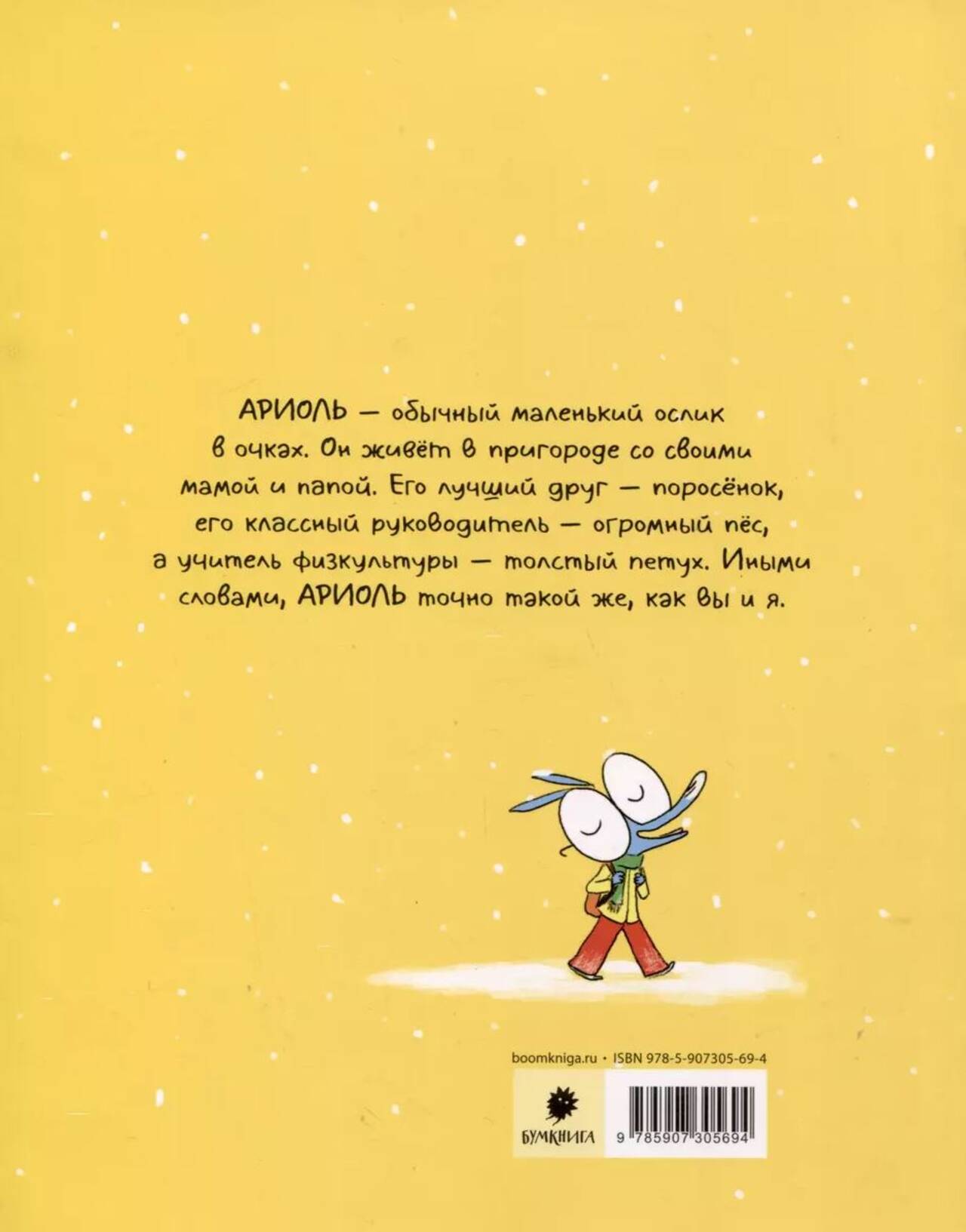 АРИОЛЬ — обычный маленький ослик в очках. Он живёт в пригороде со своими мамой и папой. Его лучший друг — поросёнок, его классный руководитель — огромный пёс, а учитель физкультуры — толстый петух. Иными словами, АРИОЛЬ точно такой же, как вы и я.

boomkniga.ru • ISBN 978-5-907305-69-4

БУМКНИГА

9 785907 305694